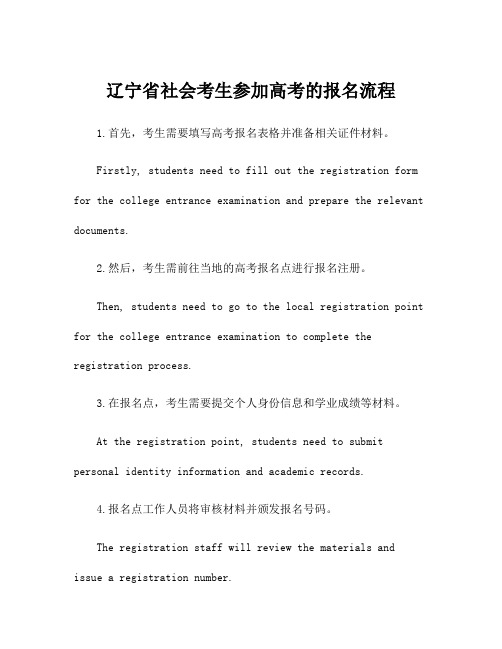 辽宁省社会考生参加高考的报名流程

1.首先，考生需要填写高考报名表格并准备相关证件材料。

Firstly, students need to fill out the registration form for the college entrance examination and prepare the relevant documents.

2.然后，考生需前往当地的高考报名点进行报名注册。

Then, students need to go to the local registration point for the college entrance examination to complete the registration process.

3.在报名点，考生需要提交个人身份信息和学业成绩等材料。

At the registration point, students need to submit personal identity information and academic records.

4.报名点工作人员将审核材料并颁发报名号码。

The registration staff will review the materials and issue a registration number.